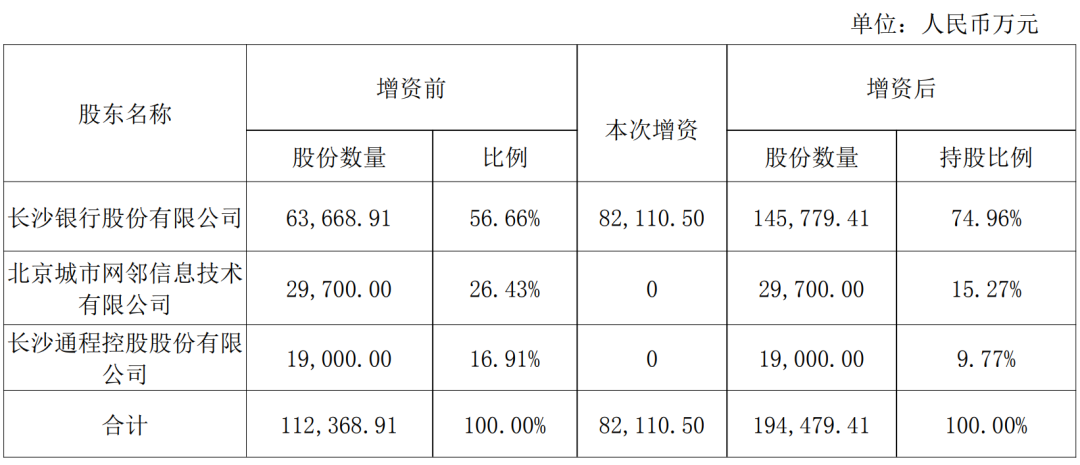 单位：人民币万元

| 股东名称 | 增资前 |  | 本次增资 | 增资后 |  |
|---|---|---|---|---|---|
|  | 股份数量 | 比例 |  | 股份数量 | 持股比例 |
| 长沙银行股份有限公司 | 63,668.91 | 56.66% | 82,110.50 | 145,779.41 | 74.96% |
| 北京城市网邻信息技术有限公司 | 29,700.00 | 26.43% | 0 | 29,700.00 | 15.27% |
| 长沙通程控股股份有限公司 | 19,000.00 | 16.91% | 0 | 19,000.00 | 9.77% |
| 合计 | 112,368.91 | 100.00% | 82,110.50 | 194,479.41 | 100.00% |